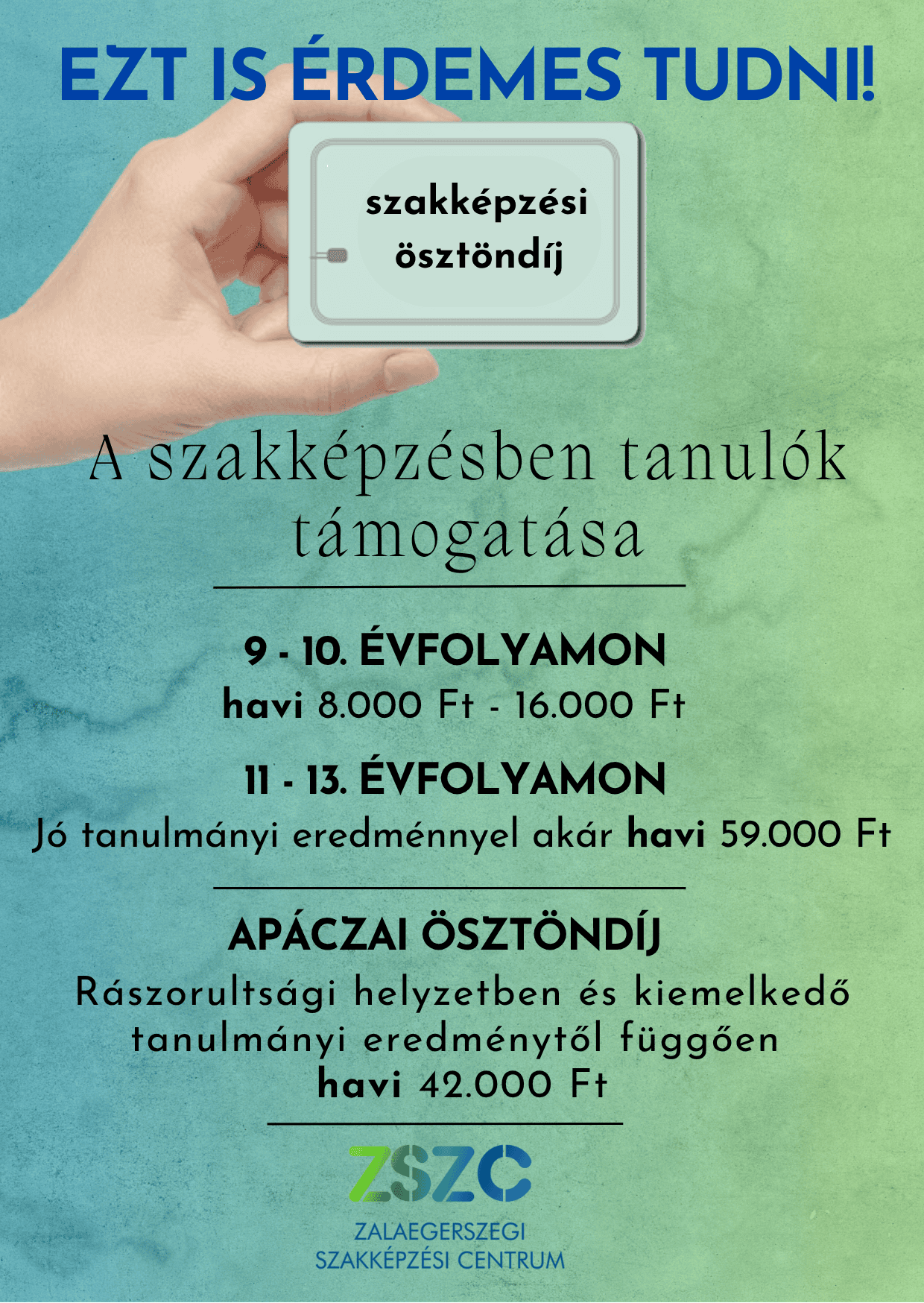 EZT IS ÉRDEMES TUDNI!

szakképzési ösztöndíj

A szakképzésben tanulók támogatása

9 - 10. ÉVFOLYAMON
havi 8.000 Ft - 16.000 Ft

11 - 13. ÉVFOLYAMON
Jó tanulmányi eredménnyel akár havi 59.000 Ft

APÁCZAI ÖSZTÖNDÍJ
Rászorultsági helyzetben és kiemelkedő tanulmányi eredménytől függően havi 42.000 Ft

ZSZC
ZALAEGERSZEGI SZAKKÉPZÉSI CENTRUM